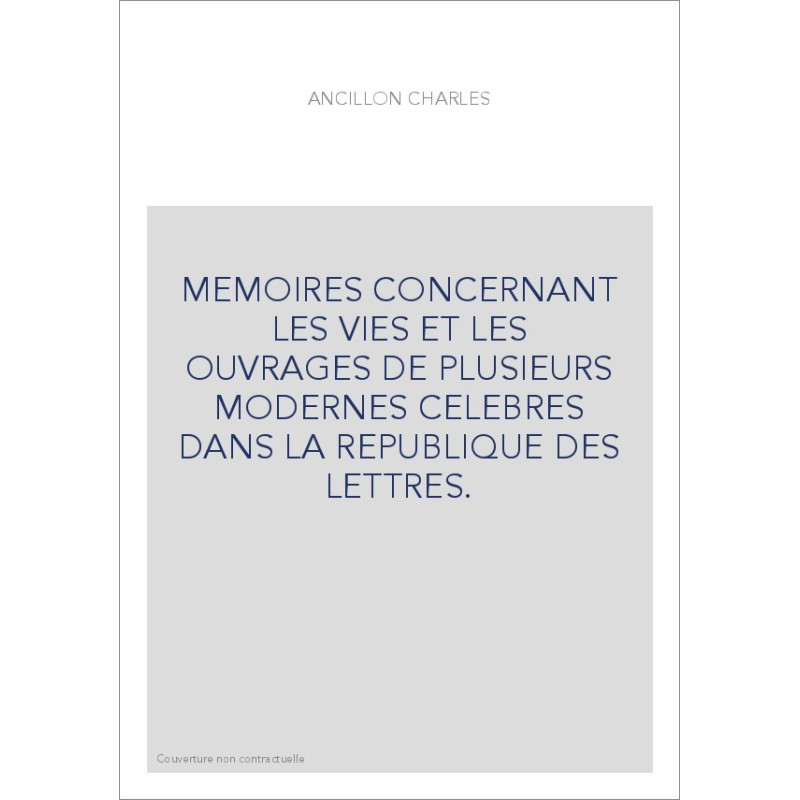 ANCILLON CHARLES

MEMOIRES CONCERNANT LES VIES ET LES OUVRAGES DE PLUSIEURS MODERNES CELEBRES DANS LA REPUBLIQUE DES LETTRES.

Couverture non contractuelle